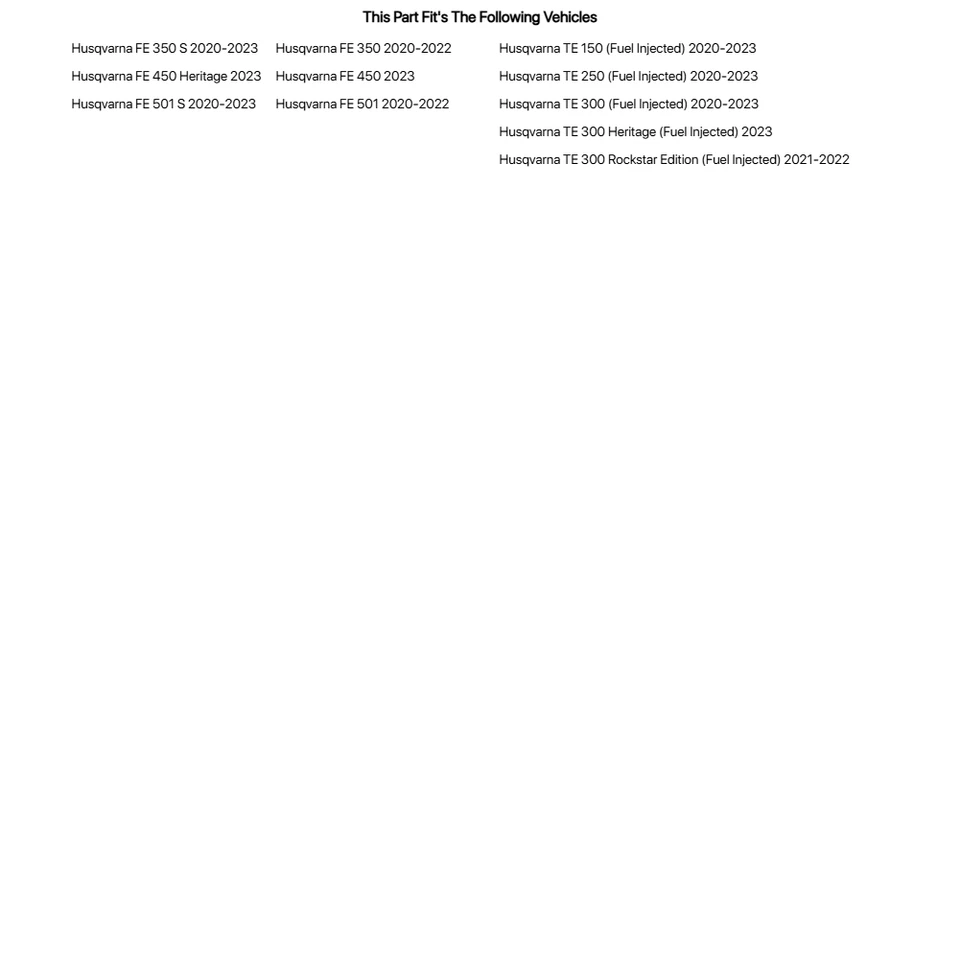 This Part Fit's The Following Vehicles

Husqvarna FE 350 S 2020-2023
Husqvarna FE 450 Heritage 2023
Husqvarna FE 501 S 2020-2023

Husqvarna FE 350 2020-2022
Husqvarna FE 450 2023
Husqvarna FE 501 2020-2022

Husqvarna TE 150 (Fuel Injected) 2020-2023
Husqvarna TE 250 (Fuel Injected) 2020-2023
Husqvarna TE 300 (Fuel Injected) 2020-2023
Husqvarna TE 300 Heritage (Fuel Injected) 2023
Husqvarna TE 300 Rockstar Edition (Fuel Injected) 2021-2022